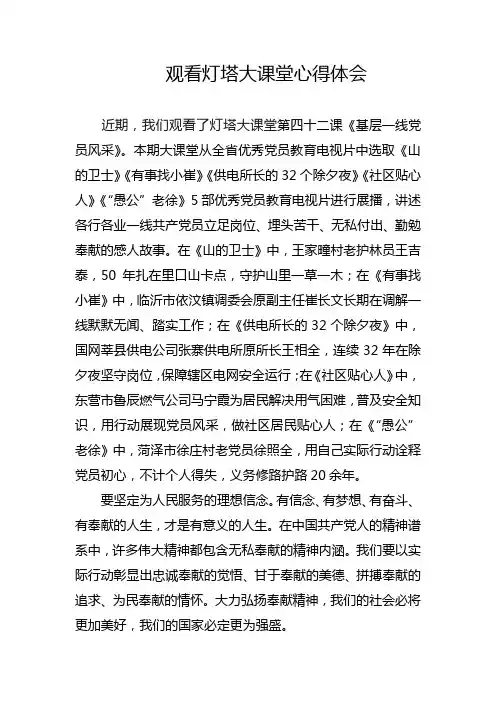 观看灯塔大课堂心得体会

近期，我们观看了灯塔大课堂第四十二课《基层一线党员风采》。本期大课堂从全省优秀党员教育电视片中选取《山的卫士》《有事找小崔》《供电所长的 32 个除夕夜》《社区贴心人》《“愚公”老徐》5 部优秀党员教育电视片进行展播，讲述各行各业一线共产党员立足岗位、埋头苦干、无私付出、勤勉奉献的感人故事。在《山的卫士》中，王家疃村老护林员王吉泰，50 年扎在里口山卡点，守护山里一草一木；在《有事找小崔》中，临沂市依汶镇调委会原副主任崔长文长期在调解一线默默无闻、踏实工作；在《供电所长的 32 个除夕夜》中，国网莘县供电公司张寨供电所原所长王相全，连续 32 年在除夕夜坚守岗位，保障辖区电网安全运行；在《社区贴心人》中，东营市鲁辰燃气公司马宁霞为居民解决用气困难，普及安全知识，用行动展现党员风采，做社区居民贴心人；在《“愚公”老徐》中，菏泽市徐庄村老党员徐照全，用自己实际行动诠释党员初心，不计个人得失，义务修路护路 20 余年。

要坚定为人民服务的理想信念。有信念、有梦想、有奋斗、有奉献的人生，才是有意义的人生。在中国共产党人的精神谱系中，许多伟大精神都包含无私奉献的精神内涵。我们要以实际行动彰显出忠诚奉献的觉悟、甘于奉献的美德、拼搏奉献的追求、为民奉献的情怀。大力弘扬奉献精神，我们的社会必将更加美好，我们的国家必定更为强盛。